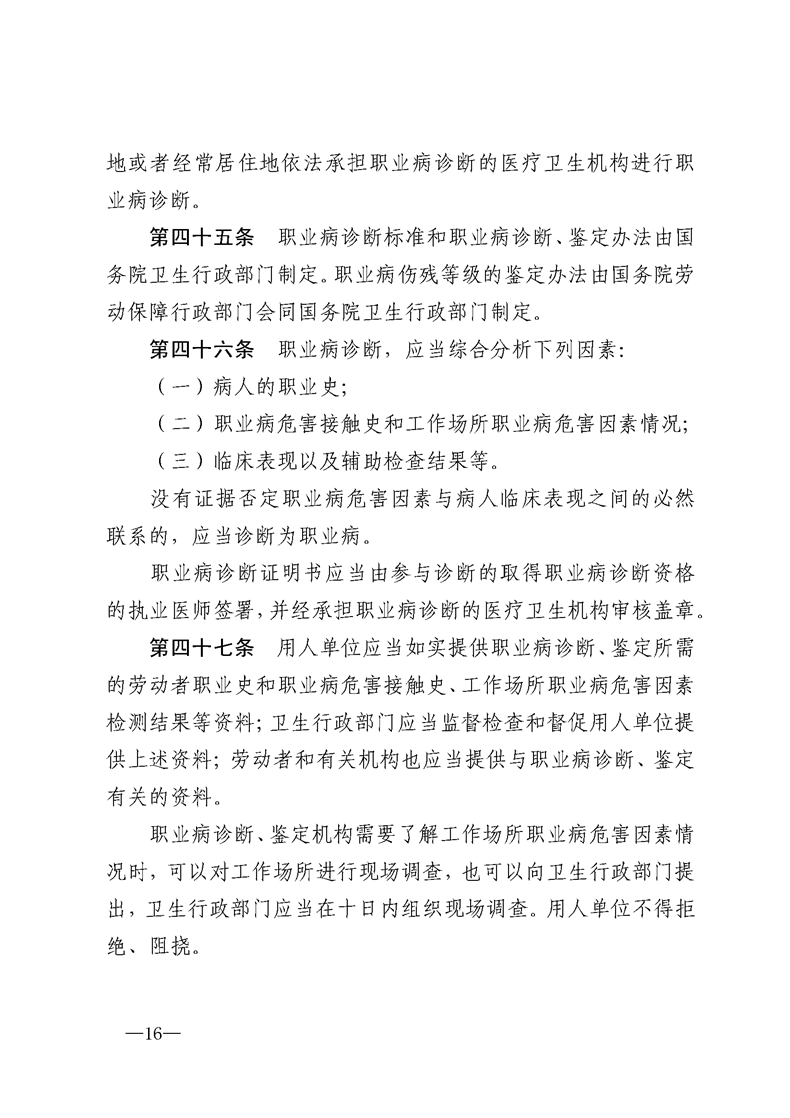 地或者经常居住地依法承担职业病诊断的医疗卫生机构进行职业病诊断。

第四十五条　职业病诊断标准和职业病诊断、鉴定办法由国务院卫生行政部门制定。职业病伤残等级的鉴定办法由国务院劳动保障行政部门会同国务院卫生行政部门制定。

第四十六条　职业病诊断，应当综合分析下列因素：

（一）病人的职业史；

（二）职业病危害接触史和工作场所职业病危害因素情况；

（三）临床表现以及辅助检查结果等。

没有证据否定职业病危害因素与病人临床表现之间的必然联系的，应当诊断为职业病。

职业病诊断证明书应当由参与诊断的取得职业病诊断资格的执业医师签署，并经承担职业病诊断的医疗卫生机构审核盖章。

第四十七条　用人单位应当如实提供职业病诊断、鉴定所需的劳动者职业史和职业病危害接触史、工作场所职业病危害因素检测结果等资料；卫生行政部门应当监督检查和督促用人单位提供上述资料；劳动者和有关机构也应当提供与职业病诊断、鉴定有关的资料。

职业病诊断、鉴定机构需要了解工作场所职业病危害因素情况时，可以对工作场所进行现场调查，也可以向卫生行政部门提出，卫生行政部门应当在十日内组织现场调查。用人单位不得拒绝、阻挠。

—16—